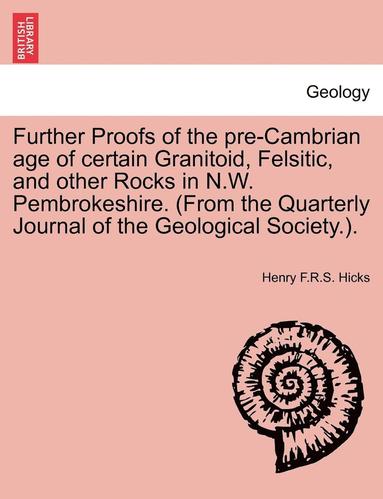 BRITISH LIBRARY

Geology

Further Proofs of the pre-Cambrian age of certain Granitoid, Felsitic, and other Rocks in N.W. Pembrokeshire. (From the Quarterly Journal of the Geological Society.).

Henry F.R.S. Hicks